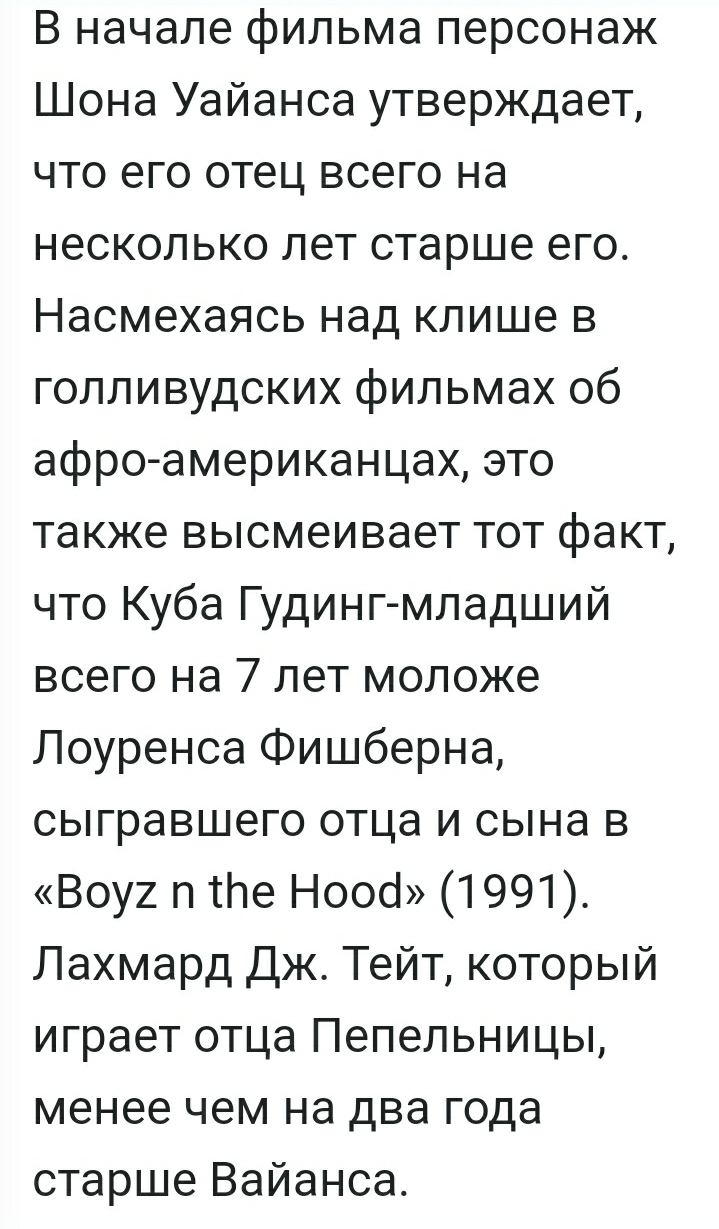 В начале фильма персонаж Шона Уайанса утверждает, что его отец всего на несколько лет старше его. Насмехаясь над клише в голливудских фильмах об афро-американцах, это также высмеивает тот факт, что Куба Гудинг-младший всего на 7 лет моложе Лоуренса Фишберна, сыгравшего отца и сына в «Boyz n the Hood» (1991). Лахмард Дж. Тейт, который играет отца Пепельницы, менее чем на два года старше Вайанса.